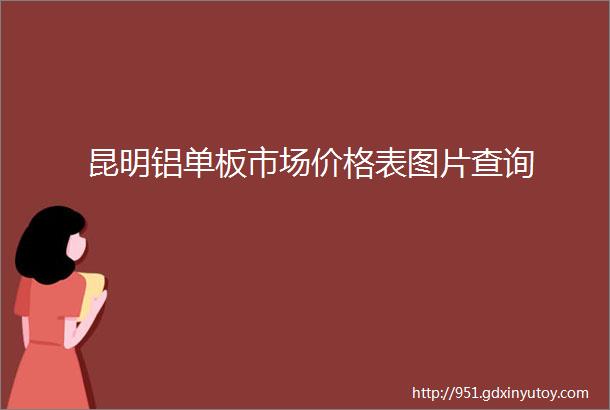 昆明铝单板市场价格表图片查询

http://951.gdxinyutoy.com